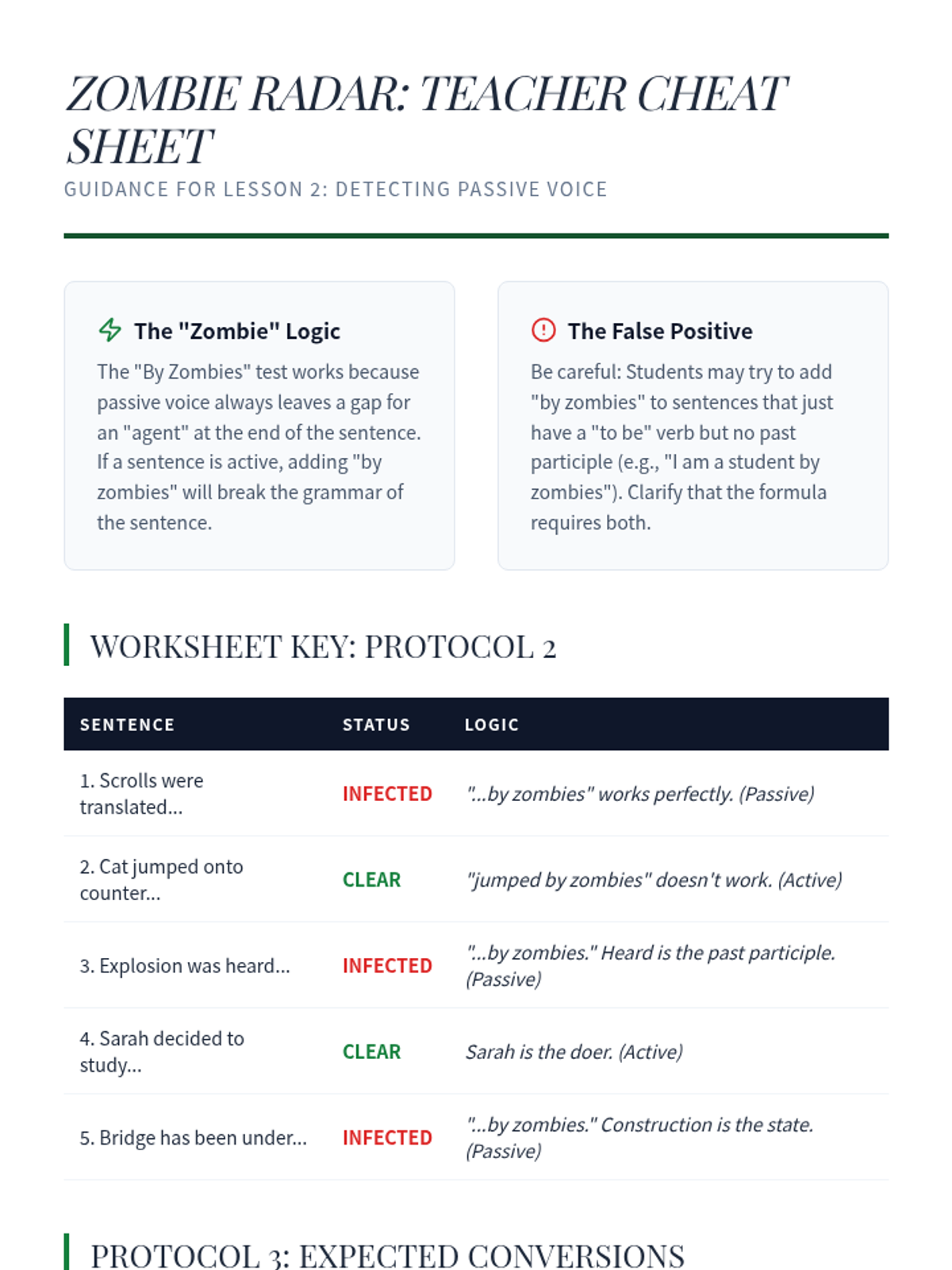 ZOMBIE RADAR: TEACHER CHEAT SHEET
GUIDANCE FOR LESSON 2: DETECTING PASSIVE VOICE

The "Zombie" Logic
The "By Zombies" test works because passive voice always leaves a gap for an "agent" at the end of the sentence. If a sentence is active, adding "by zombies" will break the grammar of the sentence.

The False Positive
Be careful: Students may try to add "by zombies" to sentences that just have a "to be" verb but no past participle (e.g., "I am a student by zombies"). Clarify that the formula requires both.

WORKSHEET KEY: PROTOCOL 2

| SENTENCE | STATUS | LOGIC |
|---|---|---|
| 1. Scrolls were translated... | INFECTED | "...by zombies" works perfectly. (Passive) |
| 2. Cat jumped onto counter... | CLEAR | "jumped by zombies" doesn't work. (Active) |
| 3. Explosion was heard... | INFECTED | "...by zombies." Heard is the past participle. (Passive) |
| 4. Sarah decided to study... | CLEAR | Sarah is the doer. (Active) |
| 5. Bridge has been under... | INFECTED | "...by zombies." Construction is the state. (Passive) |

PROTOCOL 3: EXPECTED CONVERSIONS